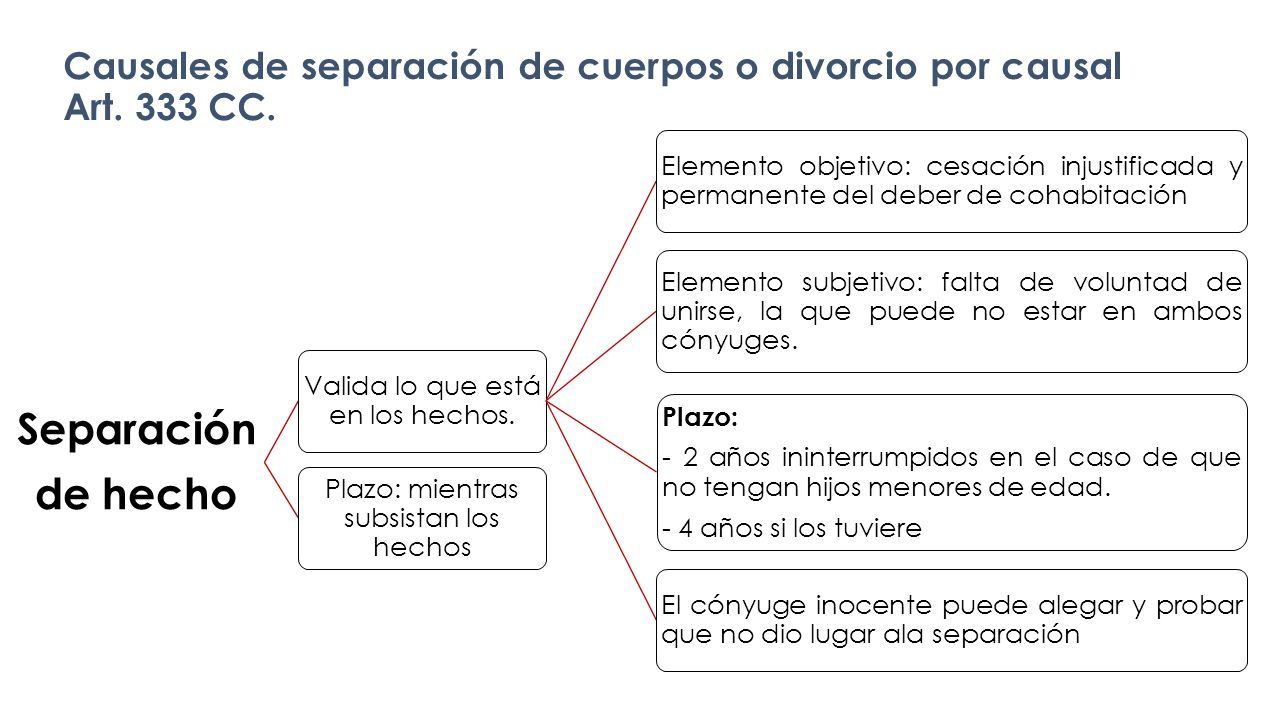 Causales de separación de cuerpos o divorcio por causal Art. 333 CC.

Separación de hecho

Valida lo que está en los hechos.

Plazo: mientras subsistan los hechos

Elemento objetivo: cesación injustificada y permanente del deber de cohabitación

Elemento subjetivo: falta de voluntad de unirse, la que puede no estar en ambos cónyuges.

Plazo:

- 2 años ininterrumpidos en el caso de que no tengan hijos menores de edad.

- 4 años si los tuviere

El cónyuge inocente puede alegar y probar que no dio lugar ala separación